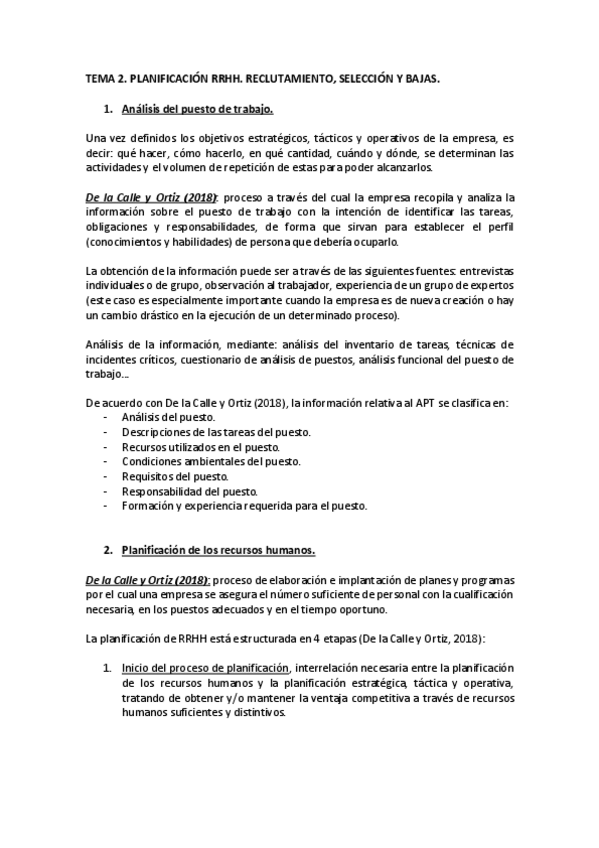 TEMA 2. PLANIFICACIÓN RRHH. RECLUTAMIENTO, SELECCIÓN Y BAJAS.

1. Análisis del puesto de trabajo.

Una vez definidos los objetivos estratégicos, tácticos y operativos de la empresa, es decir: qué hacer, cómo hacerlo, en qué cantidad, cuándo y dónde, se determinan las actividades y el volumen de repetición de estas para poder alcanzarlos.

De la Calle y Ortiz (2018): proceso a través del cual la empresa recopila y analiza la información sobre el puesto de trabajo con la intención de identificar las tareas, obligaciones y responsabilidades, de forma que sirvan para establecer el perfil (conocimientos y habilidades) de persona que debería ocuparlo.

La obtención de la información puede ser a través de las siguientes fuentes: entrevistas individuales o de grupo, observación al trabajador, experiencia de un grupo de expertos (este caso es especialmente importante cuando la empresa es de nueva creación o hay un cambio drástico en la ejecución de un determinado proceso).

Análisis de la información, mediante: análisis del inventario de tareas, técnicas de incidentes críticos, cuestionario de análisis de puestos, análisis funcional del puesto de trabajo...

De acuerdo con De la Calle y Ortiz (2018), la información relativa al APT se clasifica en:
- Análisis del puesto.
- Descripciones de las tareas del puesto.
- Recursos utilizados en el puesto.
- Condiciones ambientales del puesto.
- Requisitos del puesto.
- Responsabilidad del puesto.
- Formación y experiencia requerida para el puesto.

2. Planificación de los recursos humanos.

De la Calle y Ortiz (2018): proceso de elaboración e implantación de planes y programas por el cual una empresa se asegura el número suficiente de personal con la cualificación necesaria, en los puestos adecuados y en el tiempo oportuno.

La planificación de RRHH está estructurada en 4 etapas (De la Calle y Ortiz, 2018):

1. Inicio del proceso de planificación, interrelación necesaria entre la planificación de los recursos humanos y la planificación estratégica, táctica y operativa, tratando de obtener y/o mantener la ventaja competitiva a través de recursos humanos suficientes y distintivos.